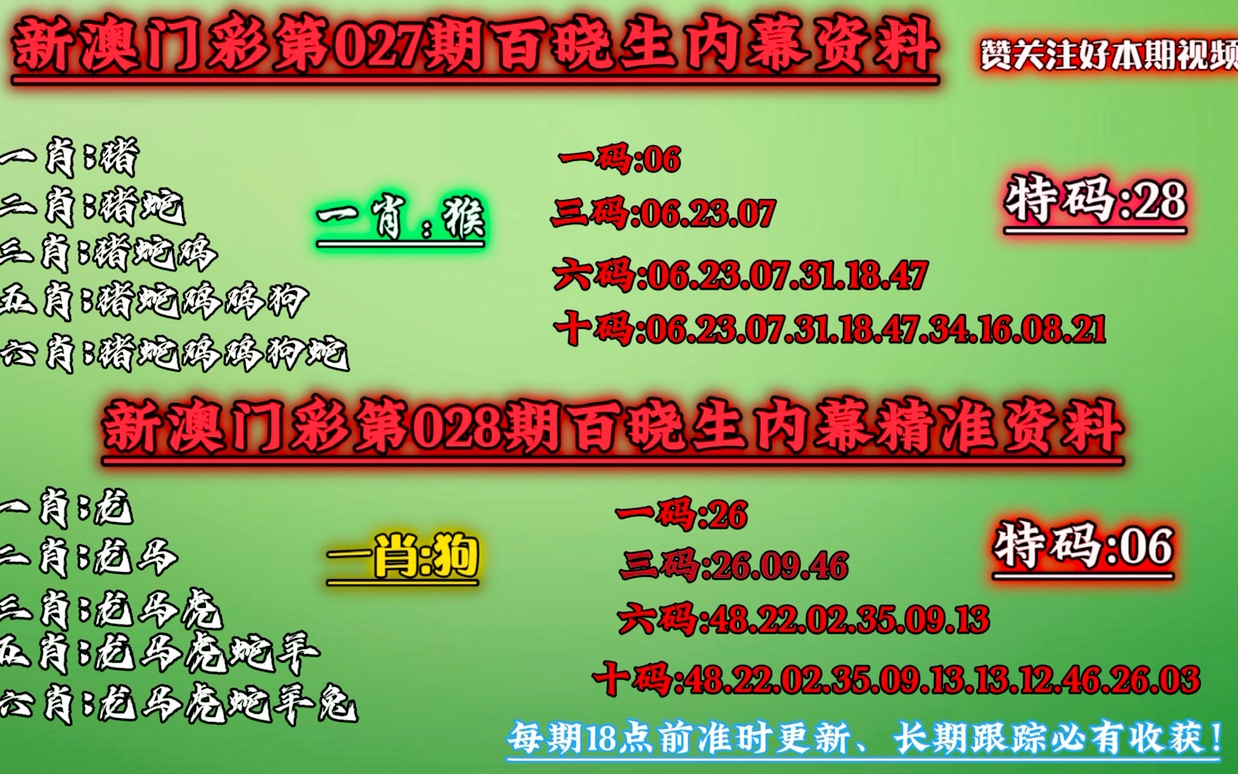 新澳门彩第027期百晓生内幕资料

赞关注好本期视频

一肖:猪
二肖:猪蛇
三肖:猪蛇鸡
五肖:猪蛇鸡鸡狗
六肖:猪蛇鸡鸡狗蛇

一肖:猴

一码:06
三码:06.23.07
六码:06.23.07.31.18.47
十码:06.23.07.31.18.47.34.16.08.21

特码:28

新澳门彩第028期百晓生内幕精准资料

一肖:龙
二肖:龙马
三肖:龙马虎
五肖:龙马虎蛇羊
六肖:龙马虎蛇羊兔

一肖:狗

一码:26
三码:26.09.46
六码:48.22.02.35.09.13
十码:48.22.02.35.09.13.13.12.46.26.03

特码:06

每期18点前准时更新、长期跟踪必有收获!